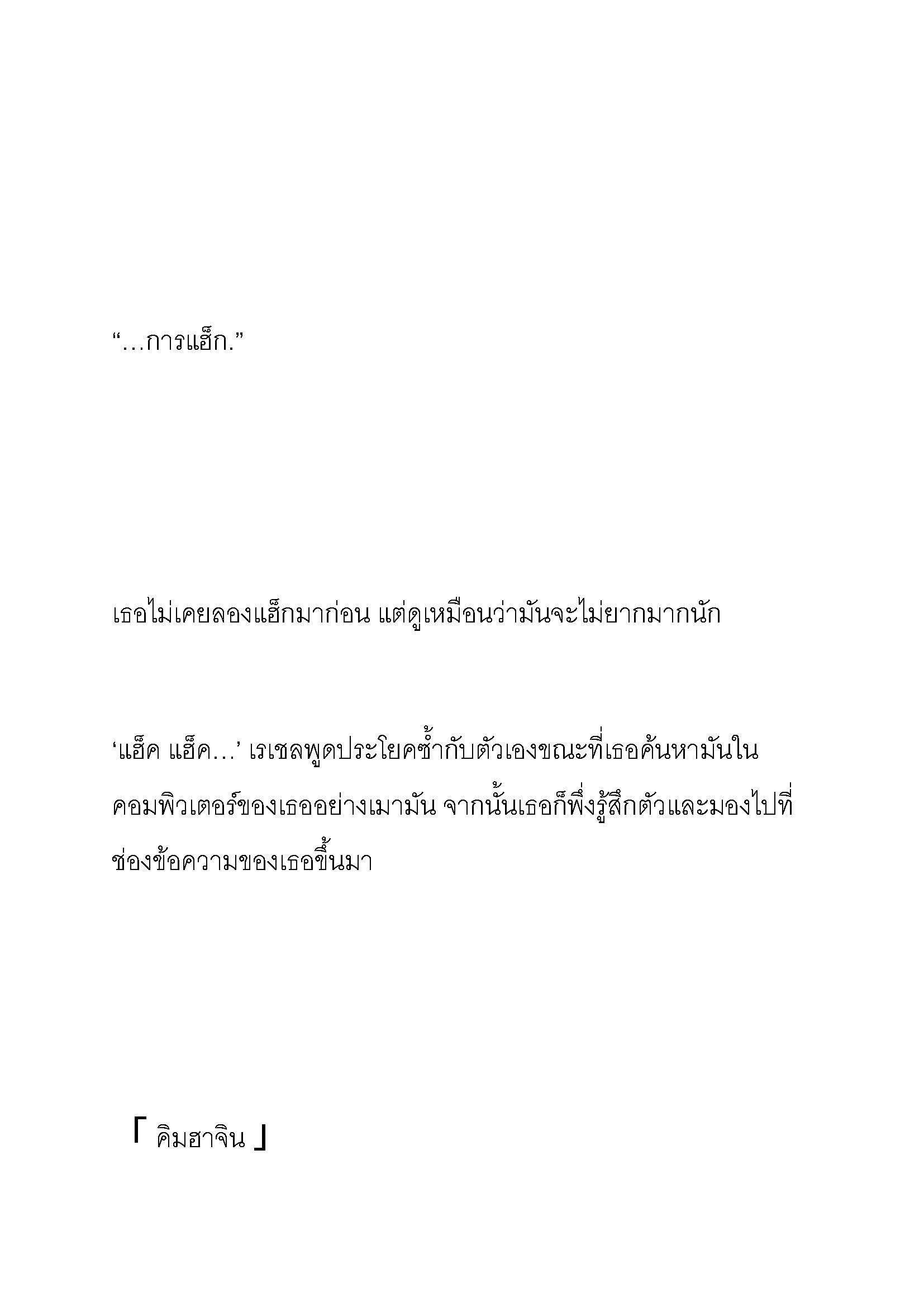 “…การแฮ็ก.”

เธอไม่เคยลองแฮ็กมาก่อน แต่ดูเหมือนว่ามันจะไม่ยากมากนัก

‘แฮ็ค แฮ็ค…’ เรเชลพูดประโยคซ้ำกับตัวเองขณะที่เธอค้นหามันในคอมพิวเตอร์ของเธออย่างเมามัน จากนั้นเธอก็พึ่งรู้สึกตัวและมองไปที่ช่องข้อความของเธอขึ้นมา

「 คิมฮาจิน 」